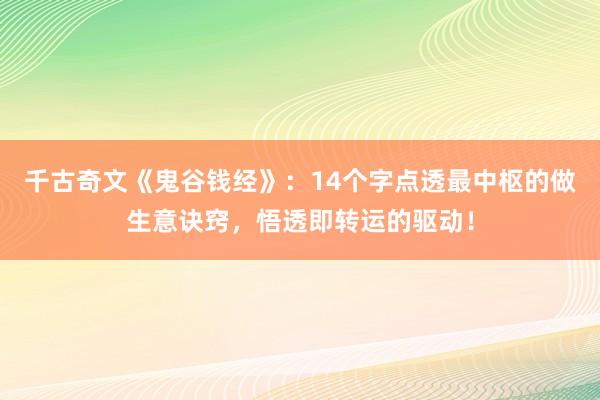 千古奇文《鬼谷钱经》：14个字点透最中枢的做生意诀窍，悟透即转运的驱动！